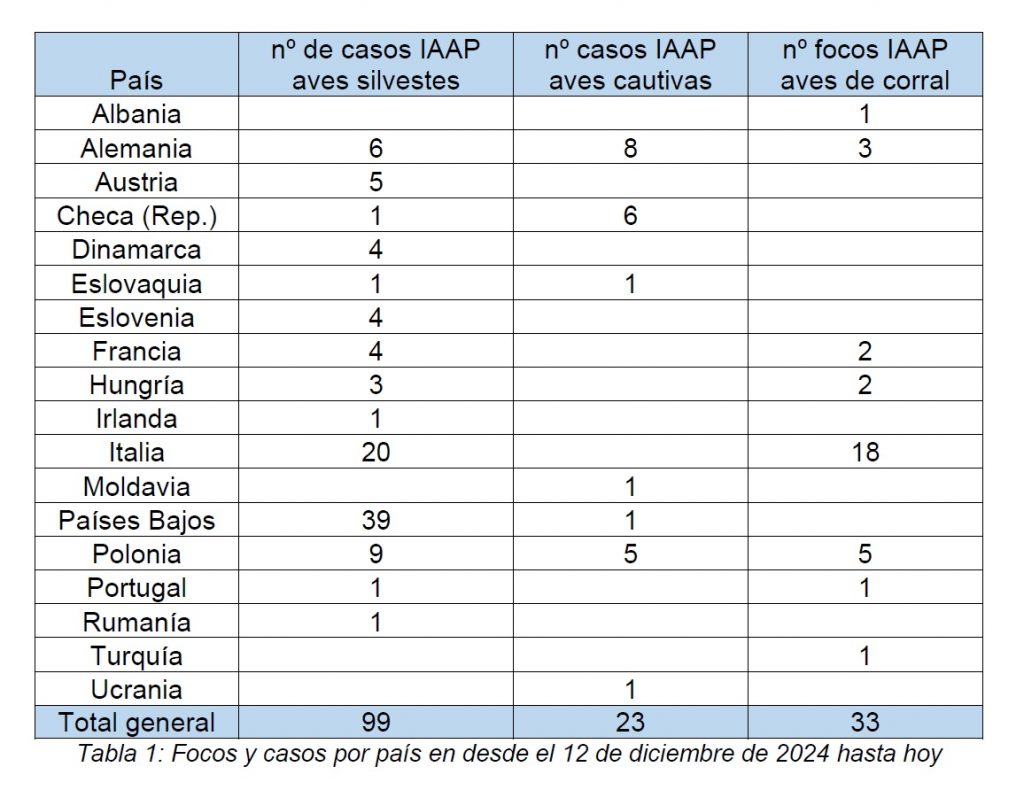 | País | nº de casos IAAP aves silvestes | nº casos IAAP aves cautivas | nº focos IAAP aves de corral |
|---|---|---|---|
| Albania | | | 1 |
| Alemania | 6 | 8 | 3 |
| Austria | 5 | | |
| Checa (Rep.) | 1 | 6 | |
| Dinamarca | 4 | | |
| Eslovaquia | 1 | 1 | |
| Eslovenia | 4 | | |
| Francia | 4 | | 2 |
| Hungría | 3 | | 2 |
| Irlanda | 1 | | |
| Italia | 20 | | 18 |
| Moldavia | | 1 | |
| Países Bajos | 39 | 1 | |
| Polonia | 9 | 5 | 5 |
| Portugal | 1 | | 1 |
| Rumanía | 1 | | |
| Turquía | | | 1 |
| Ucrania | | 1 | |
| Total general | 99 | 23 | 33 |

Tabla 1: Focos y casos por país en desde el 12 de diciembre de 2024 hasta hoy